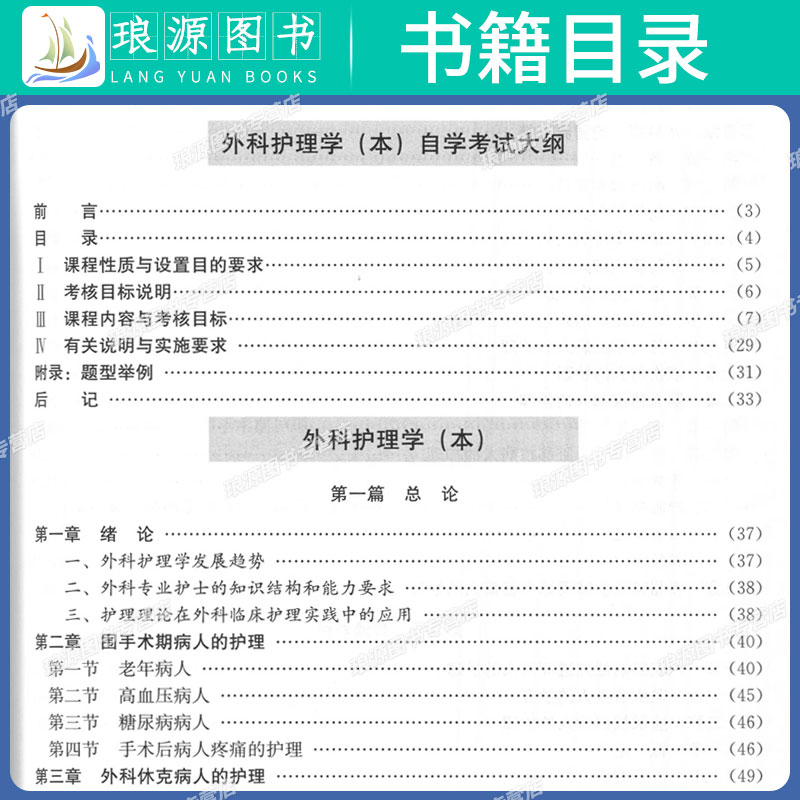 琅源图书
LANG YUAN BOOKS
书籍目录

外科护理学（本）自学考试大纲

前 言 (3)
目 录 (4)
Ⅰ 课程性质与设置目的要求 (5)
Ⅱ 考核目标说明 (6)
Ⅲ 课程内容与考核目标 (7)
Ⅳ 有关说明与实施要求 (29)
附录：题型举例 (31)
后 记 (33)

外科护理学（本）

第一篇 总 论

第一章 绪 论 (37)
一、外科护理学发展趋势 (37)
二、外科专业护士的知识结构和能力要求 (38)
三、护理理论在外科临床护理实践中的应用 (38)
第二章 围手术期病人的护理 (40)
第一节 老年病人 (40)
第二节 高血压病人 (45)
第三节 糖尿病病人 (46)
第四节 手术后病人疼痛的护理 (46)
第三章 外科休克病人的护理 (49)

琅源图书专营店